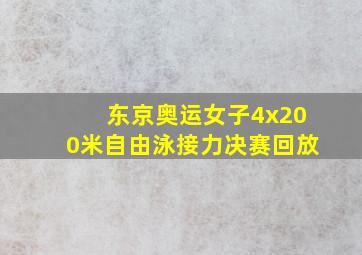 东京奥运女子4x200米自由泳接力决赛回放